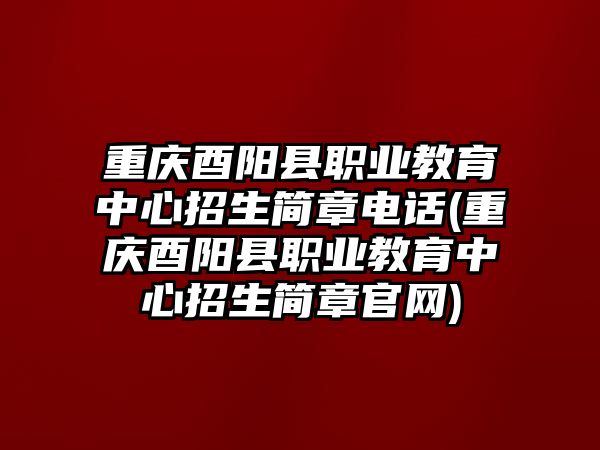 重庆酉阳县职业教育中心招生简章电话(重庆酉阳县职业教育中心招生简章官网)